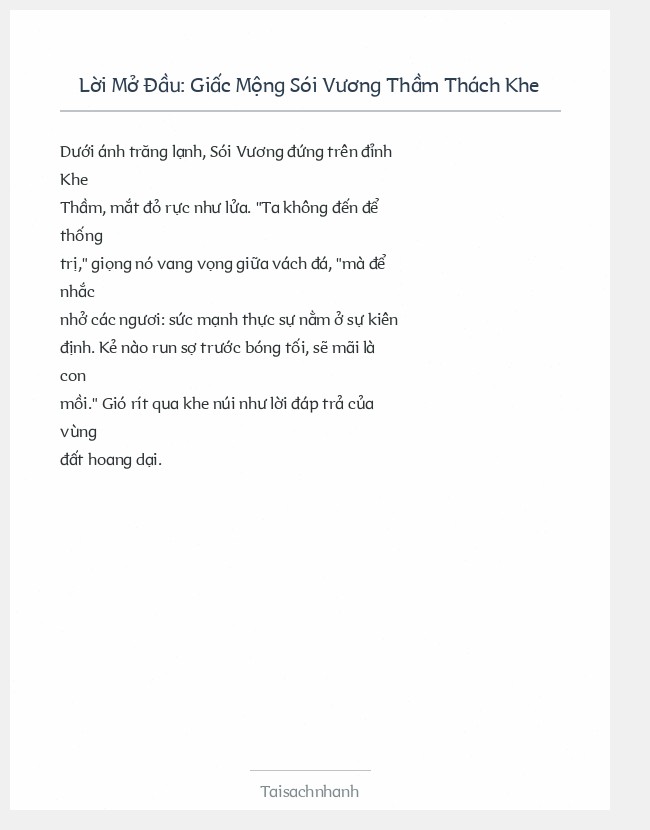 Lời Mở Đầu: Giấc Mộng Sói Vương Thầm Thách Khe

Dưới ánh trăng lạnh, Sói Vương đứng trên đỉnh Khe Thầm, mắt đỏ rực như lửa. "Ta không đến để thống trị," giọng nó vang vọng giữa vách đá, "mà để nhắc nhở các ngươi: sức mạnh thực sự nằm ở sự kiên định. Kẻ nào run sợ trước bóng tối, sẽ mãi là con mồi." Gió rít qua khe núi như lời đáp trả của vùng đất hoang dại.

Taisachnhanh